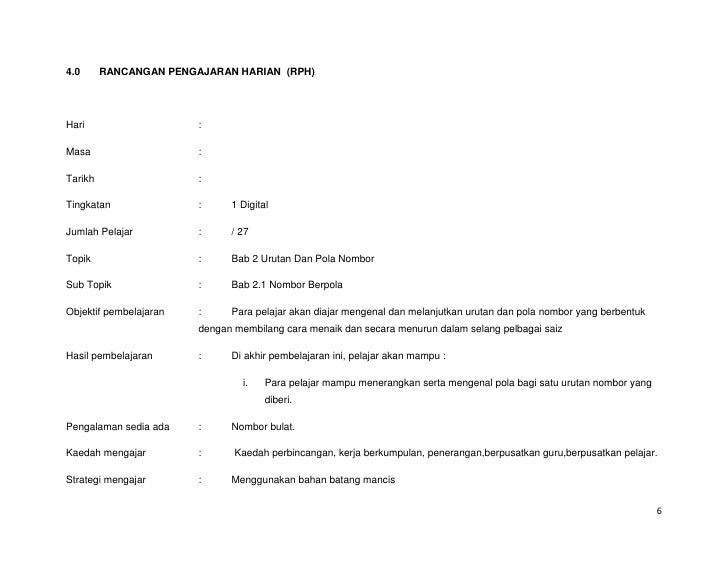 4.0 RANCANGAN PENGAJARAN HARIAN (RPH)

Hari :

Masa :

Tarikh :

Tingkatan : 1 Digital

Jumlah Pelajar : / 27

Topik : Bab 2 Urutan Dan Pola Nombor

Sub Topik : Bab 2.1 Nombor Berpola

Objektif pembelajaran : Para pelajar akan diajar mengenal dan melanjutkan urutan dan pola nombor yang berbentuk dengan membilang cara menaik dan secara menurun dalam selang pelbagai saiz

Hasil pembelajaran : Di akhir pembelajaran ini, pelajar akan mampu :

i. Para pelajar mampu menerangkan serta mengenal pola bagi satu urutan nombor yang diberi.

Pengalaman sedia ada : Nombor bulat.

Kaedah mengajar : Kaedah perbincangan, kerja berkumpulan, penerangan,berpusatkan guru,berpusatkan pelajar.

Strategi mengajar : Menggunakan bahan batang mancis

6